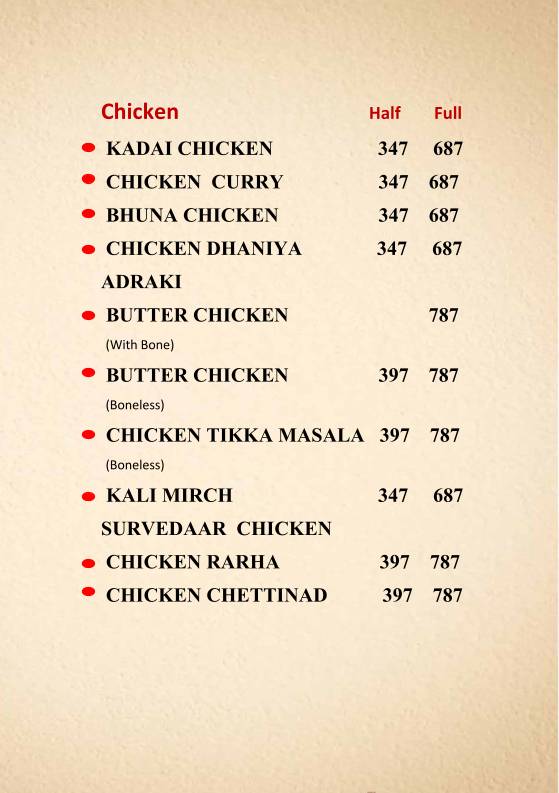 | Chicken | Half | Full |
|---|---|---|
| KADAI CHICKEN | 347 | 687 |
| CHICKEN CURRY | 347 | 687 |
| BHUNA CHICKEN | 347 | 687 |
| CHICKEN DHANIYA ADRAKI | 347 | 687 |
| BUTTER CHICKEN (With Bone) | | 787 |
| BUTTER CHICKEN (Boneless) | 397 | 787 |
| CHICKEN TIKKA MASALA (Boneless) | 397 | 787 |
| KALI MIRCH SURVEDAAR CHICKEN | 347 | 687 |
| CHICKEN RARHA | 397 | 787 |
| CHICKEN CHETTINAD | 397 | 787 |